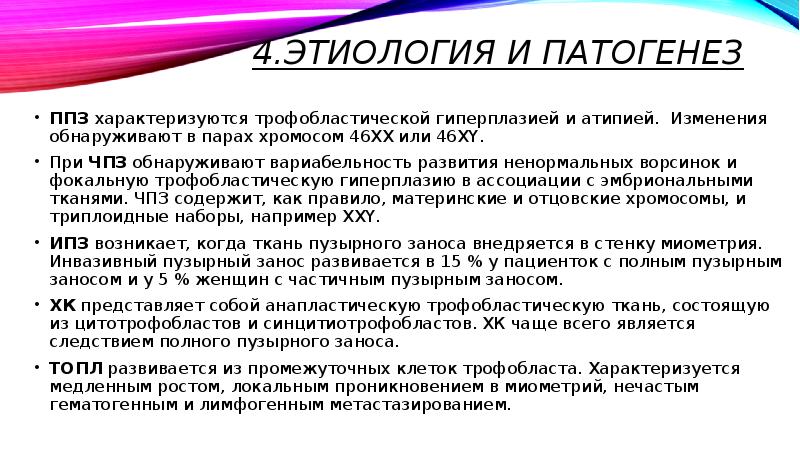 4.ЭТИОЛОГИЯ И ПАТОГЕНЕЗ

• ППЗ характеризуются трофобластической гиперплазией и атипией. Изменения обнаруживают в парах хромосом 46XX или 46XY.

• При ЧПЗ обнаруживают вариабельность развития ненормальных ворсинок и фокальную трофобластическую гиперплазию в ассоциации с эмбриональными тканями. ЧПЗ содержит, как правило, материнские и отцовские хромосомы, и триплоидные наборы, например XXY.

• ИПЗ возникает, когда ткань пузырного заноса внедряется в стенку миометрия. Инвазивный пузырный занос развивается в 15 % у пациенток с полным пузырным заносом и у 5 % женщин с частичным пузырным заносом.

• ХК представляет собой анапластическую трофобластическую ткань, состоящую из цитотрофобластов и синцитиотрофобластов. ХК чаще всего является следствием полного пузырного заноса.

• ТОПЛ развивается из промежуточных клеток трофобласта. Характеризуется медленным ростом, локальным проникновением в миометрий, нечастым гематогенным и лимфогенным метастазированием.